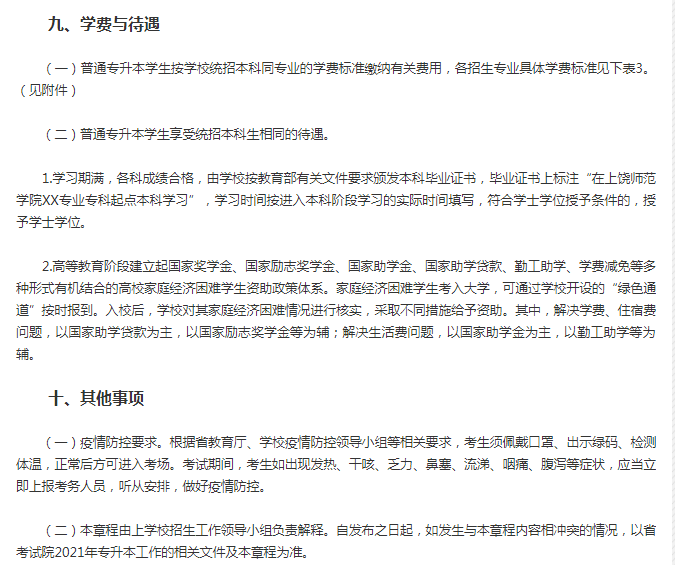 九、学费与待遇

（一）普通专升本学生按学校统招本科同专业的学费标准缴纳有关费用，各招生专业具体学费标准见下表3。（见附件）

（二）普通专升本学生享受统招本科生相同的待遇。

1.学习期满，各科成绩合格，由学校按教育部有关文件要求颁发本科毕业证书，毕业证书上标注“在上饶师范学院XX专业专科起点本科学习”，学习时间按进入本科阶段学习的实际时间填写，符合学士学位授予条件的，授予学士学位。

2.高等教育阶段建立起国家奖学金、国家励志奖学金、国家助学金、国家助学贷款、勤工助学、学费减免等多种形式有机结合的高校家庭经济困难学生资助政策体系。家庭经济困难学生考入大学，可通过学校开设的“绿色通道”按时报到。入校后，学校对其家庭经济困难情况进行核实，采取不同措施给予资助。其中，解决学费、住宿费问题，以国家助学贷款为主，以国家励志奖学金等为辅；解决生活费问题，以国家助学金为主，以勤工助学等为辅。

十、其他事项

（一）疫情防控要求。根据省教育厅、学校疫情防控领导小组等相关要求，考生须佩戴口罩、出示绿码、检测体温，正常后方可进入考场。考试期间，考生如出现发热、干咳、乏力、鼻塞、流涕、咽痛、腹泻等症状，应当立即上报考务人员，听从安排，做好疫情防控。

（二）本章程由上学校招生工作领导小组负责解释。自发布之日起，如发生与本章程内容相冲突的情况，以省考试院2021年专升本工作的相关文件及本章程为准。